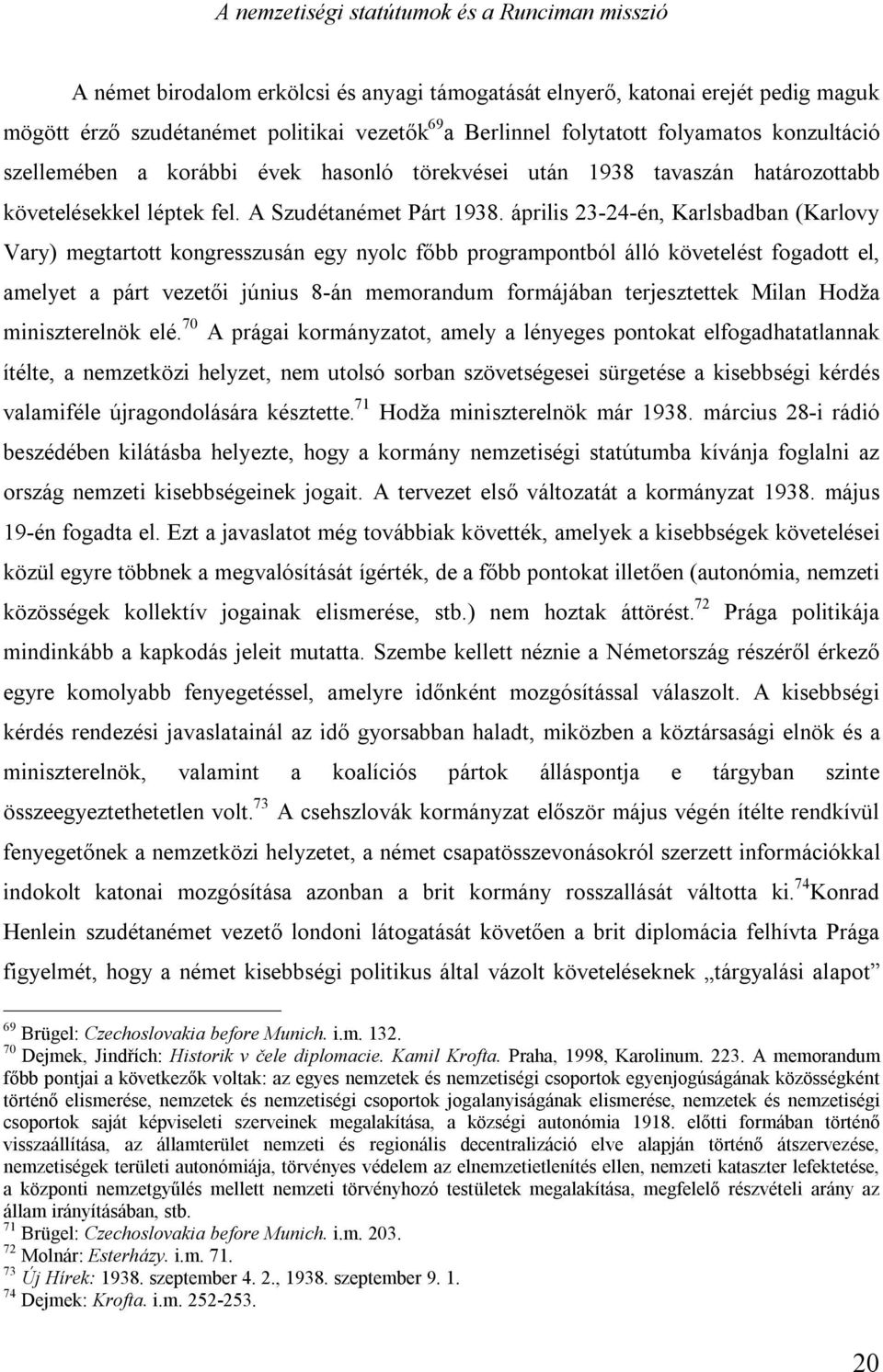 A nemzetiségi statútumok és a Runciman misszió

A német birodalom erkölcsi és anyagi támogatását elnyerő, katonai erejét pedig maguk mögött érző szudétanémet politikai vezetők$^{69}$ a Berlinnel folytatott folyamatos konzultáció szellemében a korábbi évek hasonló törekvései után 1938 tavaszán határozottabb követelésekkel léptek fel. A Szudétanémet Párt 1938. április 23-24-én, Karlsbadban (Karlovy Vary) megtartott kongresszusán egy nyolc főbb programpontból álló követelést fogadott el, amelyet a párt vezetői június 8-án memorandum formájában terjesztettek Milan Hodža miniszterelnök elé.$^{70}$ A prágai kormányzatot, amely a lényeges pontokat elfogadhatatlannak ítélte, a nemzetközi helyzet, nem utolsó sorban szövetségesei sürgetése a kisebbségi kérdés valamiféle újragondolására késztette.$^{71}$ Hodža miniszterelnök már 1938. március 28-i rádió beszédében kilátásba helyezte, hogy a kormány nemzetiségi statútumba kívánja foglalni az ország nemzeti kisebbségeinek jogait. A tervezet első változatát a kormányzat 1938. május 19-én fogadta el. Ezt a javaslatot még továbbiak követték, amelyek a kisebbségek követelései közül egyre többnek a megvalósítását ígérték, de a főbb pontokat illetően (autonómia, nemzeti közösségek kollektív jogainak elismerése, stb.) nem hoztak áttörést.$^{72}$ Prága politikája mindinkább a kapkodás jeleit mutatta. Szembe kellett néznie a Németország részéről érkező egyre komolyabb fenyegetéssel, amelyre időnként mozgósítással válaszolt. A kisebbségi kérdés rendezési javaslatainál az idő gyorsabban haladt, miközben a köztársasági elnök és a miniszterelnök, valamint a koalíciós pártok álláspontja e tárgyban szinte összeegyeztethetetlen volt.$^{73}$ A csehszlovák kormányzat először május végén ítélte rendkívül fenyegetőnek a nemzetközi helyzetet, a német csapatösszevonásokról szerzett információkkal indokolt katonai mozgósítása azonban a brit kormány rosszallását váltotta ki.$^{74}$Konrad Henlein szudétanémet vezető londoni látogatását követően a brit diplomácia felhívta Prága figyelmét, hogy a német kisebbségi politikus által vázolt követeléseknek „tárgyalási alapot”

$^{69}$ Brügel: Czechoslovakia before Munich. i.m. 132.
$^{70}$ Dejmek, Jindřich: Historik v čele diplomacie. Kamil Krofta. Praha, 1998, Karolinum. 223. A memorandum főbb pontjai a következők voltak: az egyes nemzetek és nemzetiségi csoportok egyenjogúságának közösségként történő elismerése, nemzetek és nemzetiségi csoportok jogalanyiságának elismerése, nemzetek és nemzetiségi csoportok saját képviseleti szerveinek megalakítása, a községi autonómia 1918. előtti formában történő visszaállítása, az államterület nemzeti és regionális decentralizáció elve alapján történő átszervezése, nemzetiségek területi autonómiája, törvényes védelem az elnemzetietlenítés ellen, nemzeti kataszter lefektetése, a központi nemzetgyűlés mellett nemzeti törvényhozó testületek megalakítása, megfelelő részvételi arány az állam irányításában, stb.
$^{71}$ Brügel: Czechoslovakia before Munich. i.m. 203.
$^{72}$ Molnár: Esterházy. i.m. 71.
$^{73}$ Új Hírek: 1938. szeptember 4. 2., 1938. szeptember 9. 1.
$^{74}$ Dejmek: Krofta. i.m. 252-253.

20